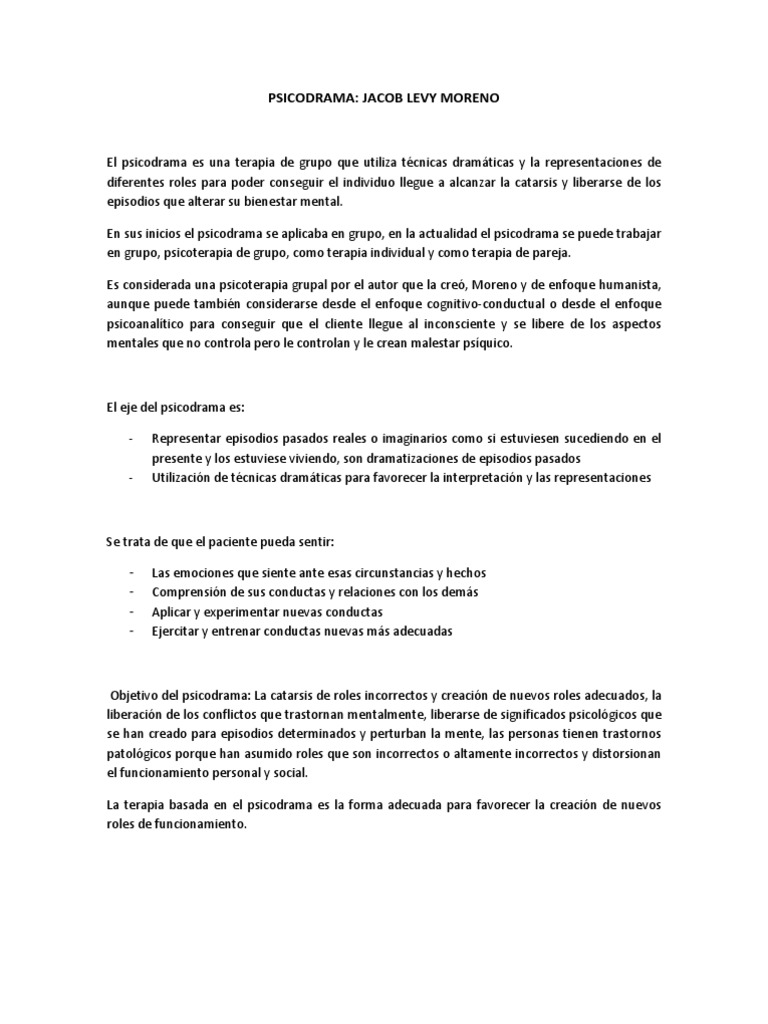 PSICODRAMA: JACOB LEVY MORENO

El psicodrama es una terapia de grupo que utiliza técnicas dramáticas y la representaciones de diferentes roles para poder conseguir el individuo llegue a alcanzar la catarsis y liberarse de los episodios que alterar su bienestar mental.

En sus inicios el psicodrama se aplicaba en grupo, en la actualidad el psicodrama se puede trabajar en grupo, psicoterapia de grupo, como terapia individual y como terapia de pareja.

Es considerada una psicoterapia grupal por el autor que la creó, Moreno y de enfoque humanista, aunque puede también considerarse desde el enfoque cognitivo-conductual o desde el enfoque psicoanalítico para conseguir que el cliente llegue al inconsciente y se libere de los aspectos mentales que no controla pero le controlan y le crean malestar psíquico.

El eje del psicodrama es:

- Representar episodios pasados reales o imaginarios como si estuviesen sucediendo en el presente y los estuviese viviendo, son dramatizaciones de episodios pasados
- Utilización de técnicas dramáticas para favorecer la interpretación y las representaciones

Se trata de que el paciente pueda sentir:

- Las emociones que siente ante esas circunstancias y hechos
- Comprensión de sus conductas y relaciones con los demás
- Aplicar y experimentar nuevas conductas
- Ejercitar y entrenar conductas nuevas más adecuadas

Objetivo del psicodrama: La catarsis de roles incorrectos y creación de nuevos roles adecuados, la liberación de los conflictos que trastornan mentalmente, liberarse de significados psicológicos que se han creado para episodios determinados y perturban la mente, las personas tienen trastornos patológicos porque han asumido roles que son incorrectos o altamente incorrectos y distorsionan el funcionamiento personal y social.

La terapia basada en el psicodrama es la forma adecuada para favorecer la creación de nuevos roles de funcionamiento.